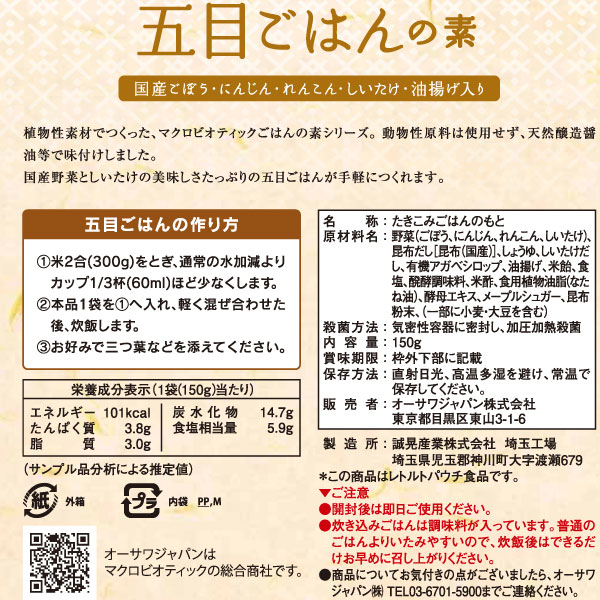 五目ごはんの素

国産ごぼう・にんじん・れんこん・しいたけ・油揚げ入り

植物性素材でつくった、マクロビオティックごはんの素シリーズ。動物性原料は使用せず、天然醸造醤油等で味付けしました。
国産野菜としいたけの美味しさたっぷりの五目ごはんが手軽につくれます。

五目ごはんの作り方

①米2合(300g)をとぎ、通常の水加減よりカップ1/3杯(60ml)ほど少なくします。
②本品1袋を①へ入れ、軽く混ぜ合わせた後、炊飯します。
③お好みで三つ葉などを添えてください。

栄養成分表示(1袋(150g)当たり)
エネルギー 101kcal
たんぱく質 3.8g
脂質 3.0g
炭水化物 14.7g
食塩相当量 5.9g

(サンプル品分析による推定値)

紙 外箱
プラ 内袋 PP,M

オーサワジャパンは
マクロビオティックの総合商社です。

名称:たきこみごはんのもと
原材料名:野菜(ごぼう、にんじん、れんこん、しいたけ)、昆布だし[昆布(国産)]、しょうゆ、しいたけだし、有機アガベシロップ、油揚げ、米飴、食塩、醗酵調味料、米酢、食用植物油脂(なたね油)、酵母エキス、メープルシュガー、昆布粉末、(一部に小麦・大豆を含む)
殺菌方法:気密性容器に密封し、加圧加熱殺菌
内容量:150g
賞味期限:枠外下部に記載
保存方法:直射日光、高温多湿を避け、常温で保存してください。
販売者:オーサワジャパン株式会社
東京都目黒区東山3-1-6

製造所:誠晃産業株式会社 埼玉工場
埼玉県児玉郡神川町大字渡瀬679
*この商品はレトルトパウチ食品です。
▼ご注意
●開封後は即日ご使用ください。
●炊き込みごはんは調味料が入っています。普通のごはんよりいたみやすいので、炊飯後はできるだけお早めに召し上がりください。
●商品についてお気付きの点がございましたら、オーサワジャパン㈱ TEL03-6701-5900までご連絡ください。